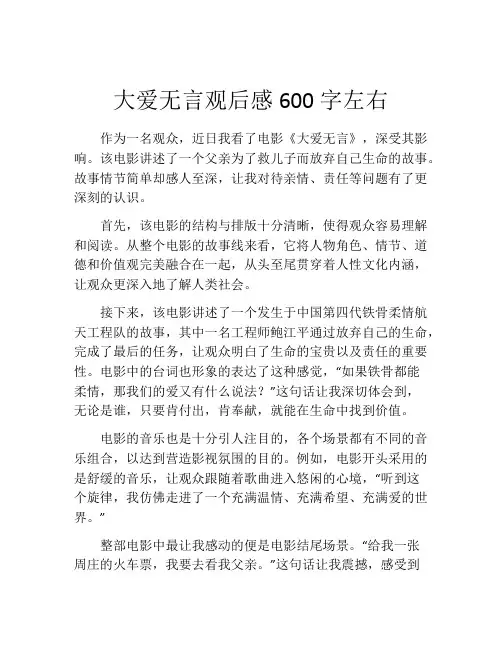 大爱无言观后感 600 字左右

作为一名观众，近日我看了电影《大爱无言》，深受其影响。该电影讲述了一个父亲为了救儿子而放弃自己生命的故事。故事情节简单却感人至深，让我对待亲情、责任等问题有了更深刻的认识。

首先，该电影的结构与排版十分清晰，使得观众容易理解和阅读。从整个电影的故事线来看，它将人物角色、情节、道德和价值观完美融合在一起，从头至尾贯穿着人性文化内涵，让观众更深入地了解人类社会。

接下来，该电影讲述了一个发生于中国第四代铁骨柔情航天工程队的故事，其中一名工程师鲍江平通过放弃自己的生命，完成了最后的任务，让观众明白了生命的宝贵以及责任的重要性。电影中的台词也形象的表达了这种感觉，“如果铁骨都能柔情，那我们的爱又有什么说法？”这句话让我深切体会到，无论是谁，只要肯付出，肯奉献，就能在生命中找到价值。

电影的音乐也是十分引人注目的，各个场景都有不同的音乐组合，以达到营造影视氛围的目的。例如，电影开头采用的是舒缓的音乐，让观众跟随着歌曲进入悠闲的心境，“听到这个旋律，我仿佛走进了一个充满温情、充满希望、充满爱的世界。”

整部电影中最让我感动的便是电影结尾场景。“给我一张周庄的火车票，我要去看我父亲。”这句话让我震撼，感受到